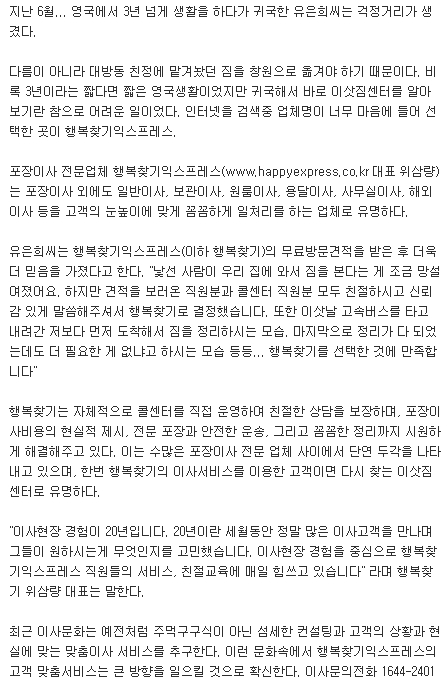 지난 6월... 영국에서 3년 넘게 생활을 하다가 귀국한 유은희씨는 걱정거리가 생겼다.

다름이 아니라 대방동 친정에 맡겨놨던 짐을 창원으로 옮겨야 하기 때문이다. 비록 3년이라는 짧다면 짧은 영국생활이었지만 귀국해서 바로 이삿짐센터를 알아보기란 참으로 어려운 일이었다. 인터넷을 검색중 업체명이 너무 마음에 들어 선택한 곳이 행복찾기익스프레스.

포장이사 전문업체 행복찾기익스프레스(www.happyexpress.co.kr 대표 위삼량)는 포장이사 외에도 일반이사, 보관이사, 원룸이사, 용달이사, 사무실이사, 해외이사 등을 고객의 눈높이에 맞게 꼼꼼하게 일처리를 하는 업체로 유명하다.

유은희씨는 행복찾기익스프레스(이하 행복찾기)의 무료방문견적을 받은 후 더욱 더 믿음을 가졌다고 한다. "낯선 사람이 우리 집에 와서 짐을 본다는 게 조금 망설여졌어요. 하지만 견적을 보러온 직원분과 콜센터 직원분 모두 친절하시고 신뢰감 있게 말씀해주셔서 행복찾기로 결정했습니다. 또한 이삿날 고속버스를 타고 내려간 저보다 먼저 도착해서 짐을 정리하시는 모습. 마지막으로 정리가 다 되었는데도 더 필요한 게 없냐고 하시는 모습 등등... 행복찾기를 선택한 것에 만족합니다"

행복찾기는 자체적으로 콜센터를 직접 운영하여 친절한 상담을 보장하며, 포장이사비용의 현실적 제시, 전문 포장과 안전한 운송, 그리고 꼼꼼한 정리까지 시원하게 해결해주고 있다. 이는 수많은 포장이사 전문 업체 사이에서 단연 두각을 나타내고 있으며, 한번 행복찾기의 이사서비스를 이용한 고객이면 다시 찾는 이삿짐센터로 유명하다.

"이사현장 경험이 20년입니다. 20년이란 세월동안 정말 많은 이사고객을 만나며 그들이 원하시는게 무엇인지를 고민했습니다. 이사현장 경험을 중심으로 행복찾기익스프레스 직원들의 서비스, 친절교육에 매일 힘쓰고 있습니다" 라며 행복찾기 위삼량 대표는 말한다.

최근 이사문화는 예전처럼 주먹구구식이 아닌 섬세한 컨설팅과 고객의 상황과 현실에 맞는 맞춤이사 서비스를 추구한다. 이런 문화속에서 행복찾기익스프레스의 고객 맞춤서비스는 큰 방향을 일으킬 것으로 확신한다. 이사문의전화 1644-2401